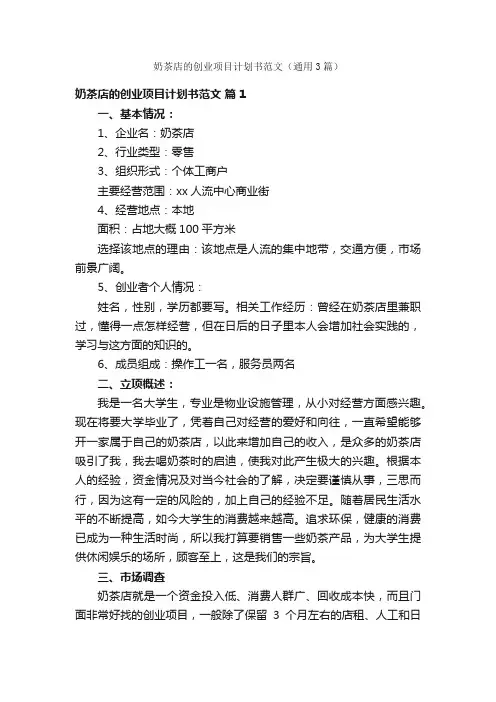 奶茶店的创业项目计划书范文（通用3篇）

奶茶店的创业项目计划书范文 篇1

一、基本情况：

1、企业名：奶茶店

2、行业类型：零售

3、组织形式：个体工商户

主要经营范围：xx人流中心商业街

4、经营地点：本地

面积：占地大概100平方米

选择该地点的理由：该地点是人流的集中地带，交通方便，市场前景广阔。

5、创业者个人情况：

姓名，性别，学历都要写。相关工作经历：曾经在奶茶店里兼职过，懂得一点怎样经营，但在日后的日子里本人会增加社会实践的，学习与这方面的知识的。

6、成员组成：操作工一名，服务员两名

二、立项概述：

我是一名大学生，专业是物业设施管理，从小对经营方面感兴趣。现在将要大学毕业了，凭着自己对经营的爱好和向往，一直希望能够开一家属于自己的奶茶店，以此来增加自己的收入，是众多的奶茶店吸引了我，我去喝奶茶时的启迪，使我对此产生极大的兴趣。根据本人的经验，资金情况及对当今社会的了解，决定要谨慎从事，三思而行，因为这有一定的风险的，加上自己的经验不足。随着居民生活水平的不断提高，如今大学生的消费越来越高。追求环保，健康的消费已成为一种生活时尚，所以我打算要销售一些奶茶产品，为大学生提供休闲娱乐的场所，顾客至上，这是我们的宗旨。

三、市场调查

奶茶店就是一个资金投入低、消费人群广、回收成本快，而且门面非常好找的创业项目，一般除了保留 3 个月左右的店租、人工和日